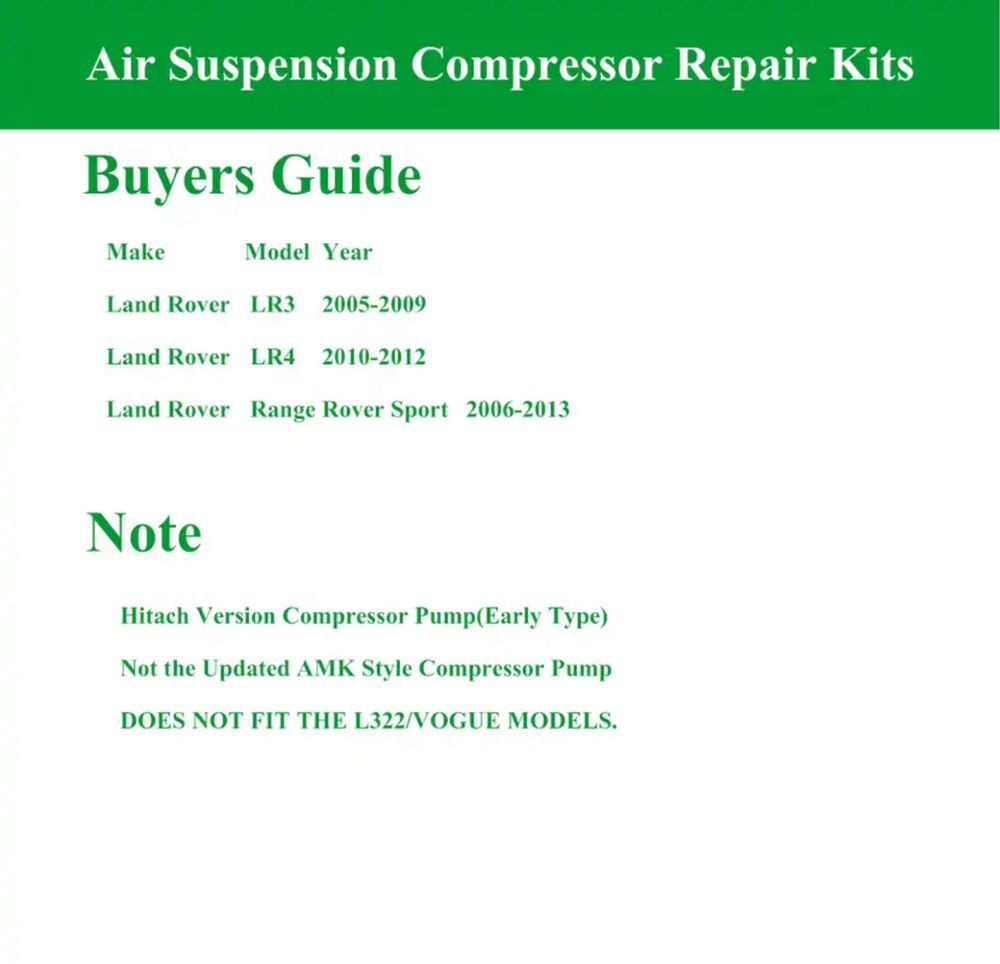 Air Suspension Compressor Repair Kits

Buyers Guide

| Make | Model | Year |
|---|---|---|
| Land Rover | LR3 | 2005-2009 |
| Land Rover | LR4 | 2010-2012 |
| Land Rover | Range Rover Sport | 2006-2013 |

Note

Hitach Version Compressor Pump(Early Type)

Not the Updated AMK Style Compressor Pump

DOES NOT FIT THE L322/VOGUE MODELS.